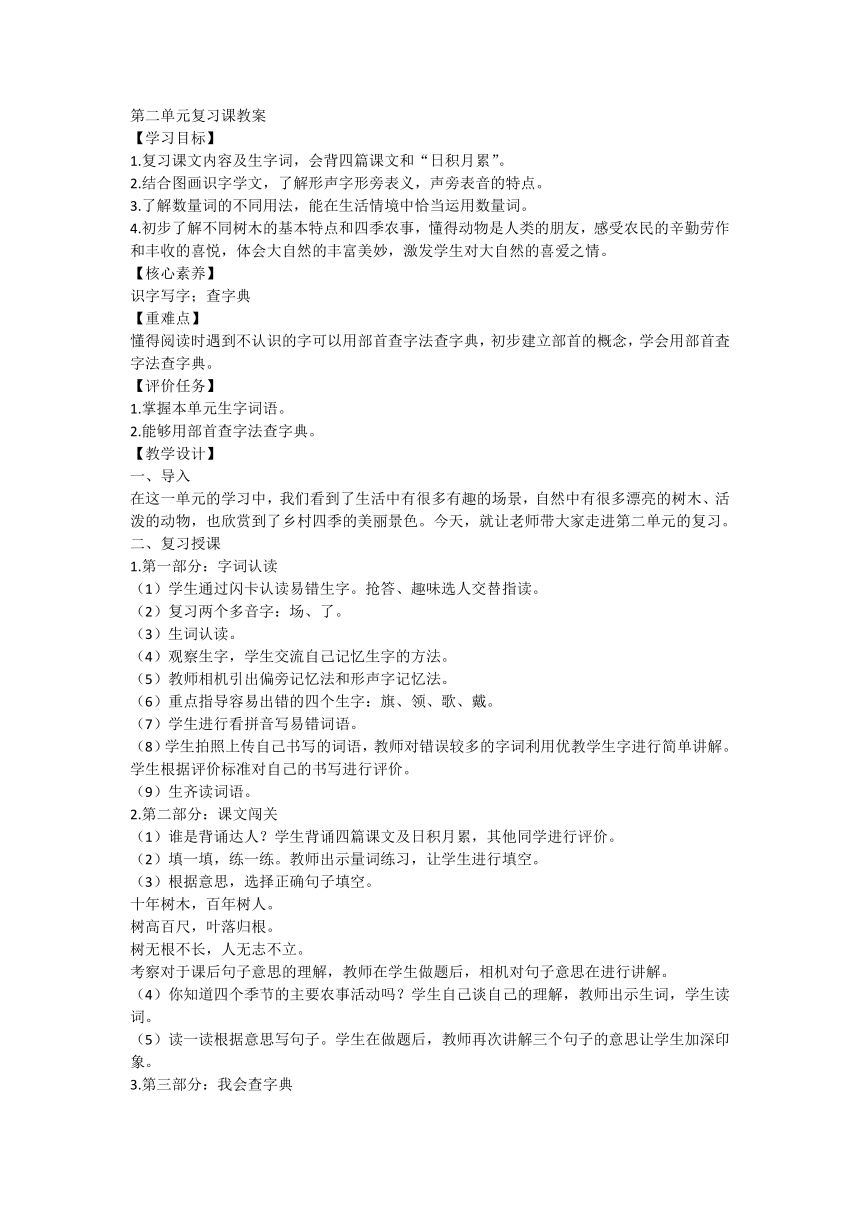 第二单元复习课教案
【学习目标】
1.复习课文内容及生字词，会背四篇课文和“日积月累”。
2.结合图画识字学文，了解形声字形旁表义，声旁表音的特点。
3.了解数量词的不同用法，能在生活情境中恰当运用数量词。
4.初步了解不同树木的基本特点和四季农事，懂得动物是人类的朋友，感受农民的辛勤劳作和丰收的喜悦，体会大自然的丰富美妙，激发学生对大自然的喜爱之情。
【核心素养】
识字写字：查字典
【重难点】
懂得阅读时遇到不认识的字可以用部首查字法查字典，初步建立部首的概念，学会用部首查字法查字典。
【评价任务】
1.掌握本单元生字词语。
2.能够用部首查字法查字典。
【教学设计】
一、导入
在这一单元的学习中，我们看到了生活中有很多有趣的场景，自然中有很多漂亮的树木、活泼的动物，也欣赏到了乡村四季的美丽景色。今天，就让老师带大家走进第二单元的复习。
二、复习授课
1.第一部分：字词认读
（1）学生通过闪卡认读易错生字。抢答、趣味选人交替指读。
（2）复习两个多音字：场、了。
（3）生词认读。
（4）观察生字，学生交流自己记忆生字的方法。
（5）教师相机引出偏旁记忆法和形声字记忆法。
（6）重点指导容易出错的四个生字：旗、领、歌、戴。
（7）学生进行看拼音写易错词语。
（8）学生拍照上传自己书写的词语，教师对错误较多的字词利用优教学生字进行简单讲解。学生根据评价标准对自己的书写进行评价。
（9）生齐读词语。
2.第二部分：课文闯关
（1）谁是背诵达人？学生背诵四篇课文及日积月累，其他同学进行评价。
（2）填一填，练一练。教师出示量词练习，让学生进行填空。
（3）根据意思，选择正确句子填空。
十年树木，百年树人。
树高百尺，叶落归根。
树无根不长，人无志不立。
考察对于课后句子意思的理解，教师在学生做题后，相机对句子意思在进行讲解。
（4）你知道四个季节的主要农事活动吗？学生自己谈自己的理解，教师出示生词，学生读词。
（5）读一读根据意思写句子。学生在做题后，教师再次讲解三个句子的意思让学生加深印象。
3.第三部分：我会查字典